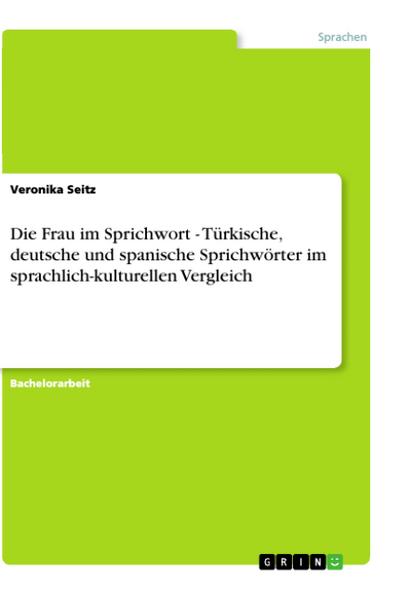 Sprachen

Veronika Seitz

Die Frau im Sprichwort - Türkische, deutsche und spanische Sprichwörter im sprachlich-kulturellen Vergleich

Bachelorarbeit

GRIN